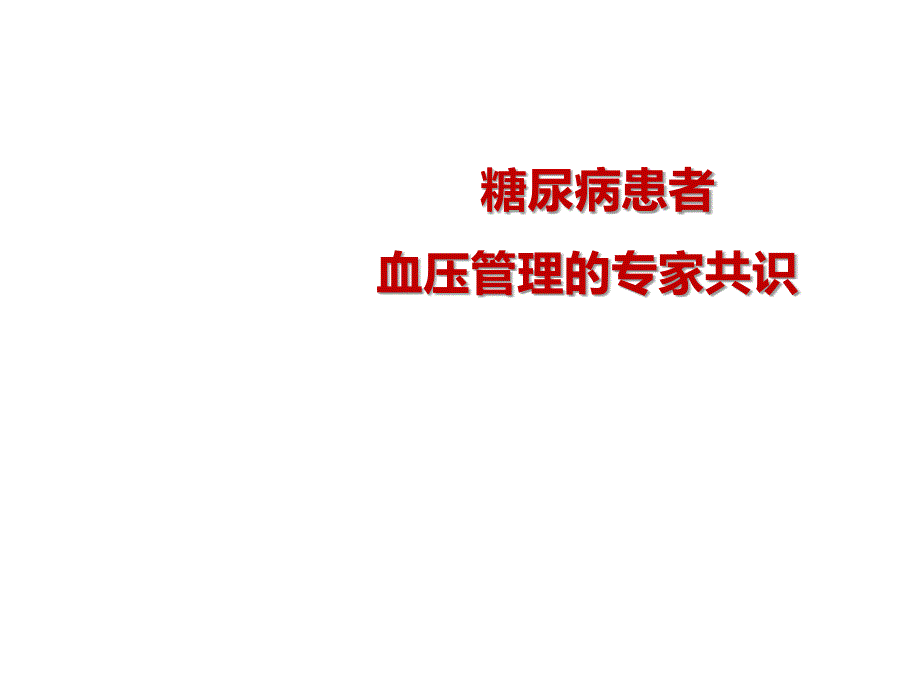 糖尿病患者

血压管理的专家共识